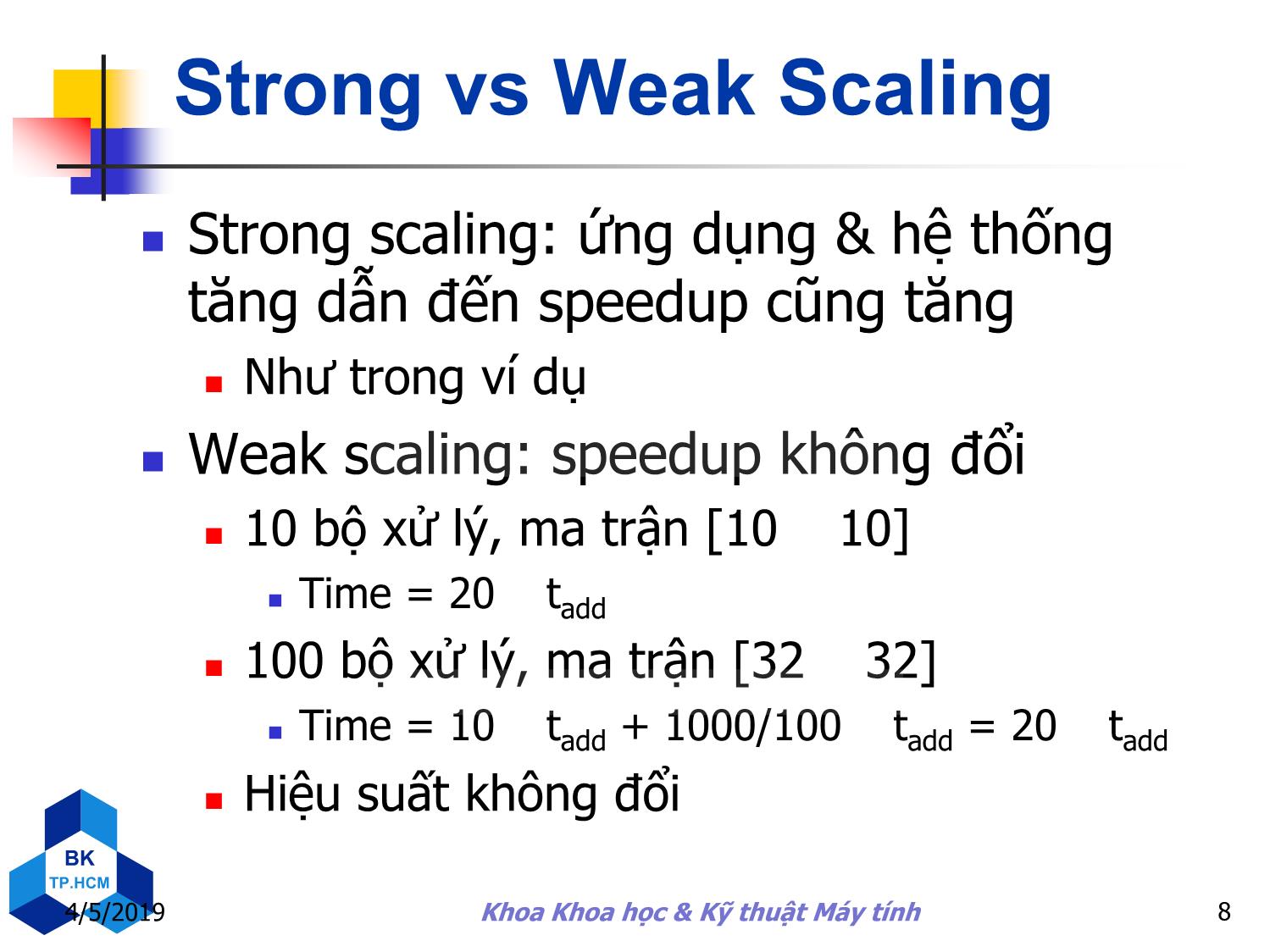 Strong vs Weak Scaling

Strong scaling: ứng dụng & hệ thống tăng dẫn đến speedup cũng tăng

Như trong ví dụ

Weak scaling: speedup không đổi

10 bộ xử lý, ma trận [10 10]

Time = 20 $t_{add}$

100 bộ xử lý, ma trận [32 32]

Time = 10 $t_{add}$ + 1000/100 $t_{add}$ = 20 $t_{add}$

Hiệu suất không đổi

BK
TP.HCM

4/5/2019

Khoa Khoa học & Kỹ thuật Máy tính

8